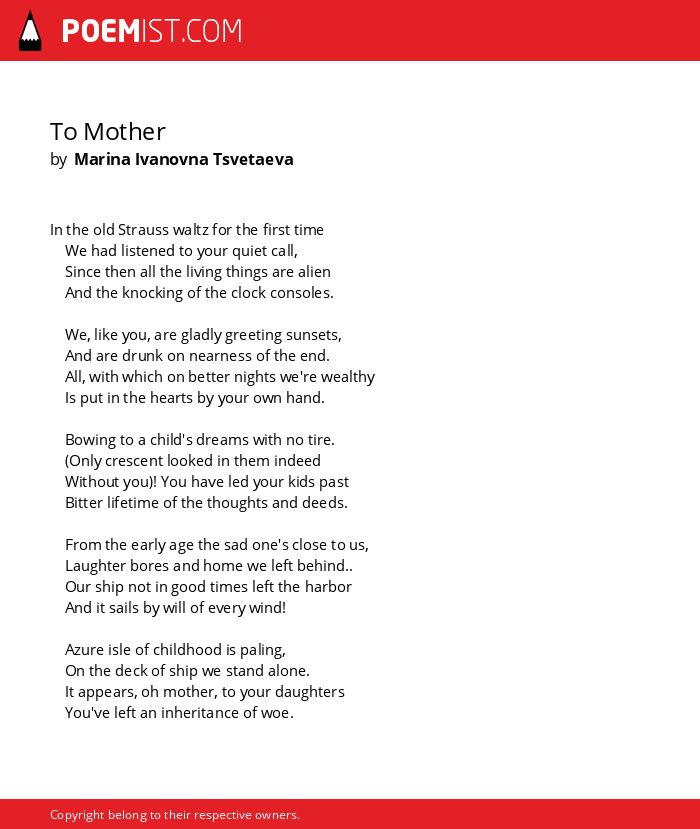 POEMIST.COM

To Mother
by Marina Ivanovna Tsvetaeva

In the old Strauss waltz for the first time
We had listened to your quiet call,
Since then all the living things are alien
And the knocking of the clock consoles.

We, like you, are gladly greeting sunsets,
And are drunk on nearness of the end.
All, with which on better nights we're wealthy
Is put in the hearts by your own hand.

Bowing to a child's dreams with no tire.
(Only crescent looked in them indeed
Without you)! You have led your kids past
Bitter lifetime of the thoughts and deeds.

From the early age the sad one's close to us,
Laughter bores and home we left behind..
Our ship not in good times left the harbor
And it sails by will of every wind!

Azure isle of childhood is paling,
On the deck of ship we stand alone.
It appears, oh mother, to your daughters
You've left an inheritance of woe.

Copyright belong to their respective owners.